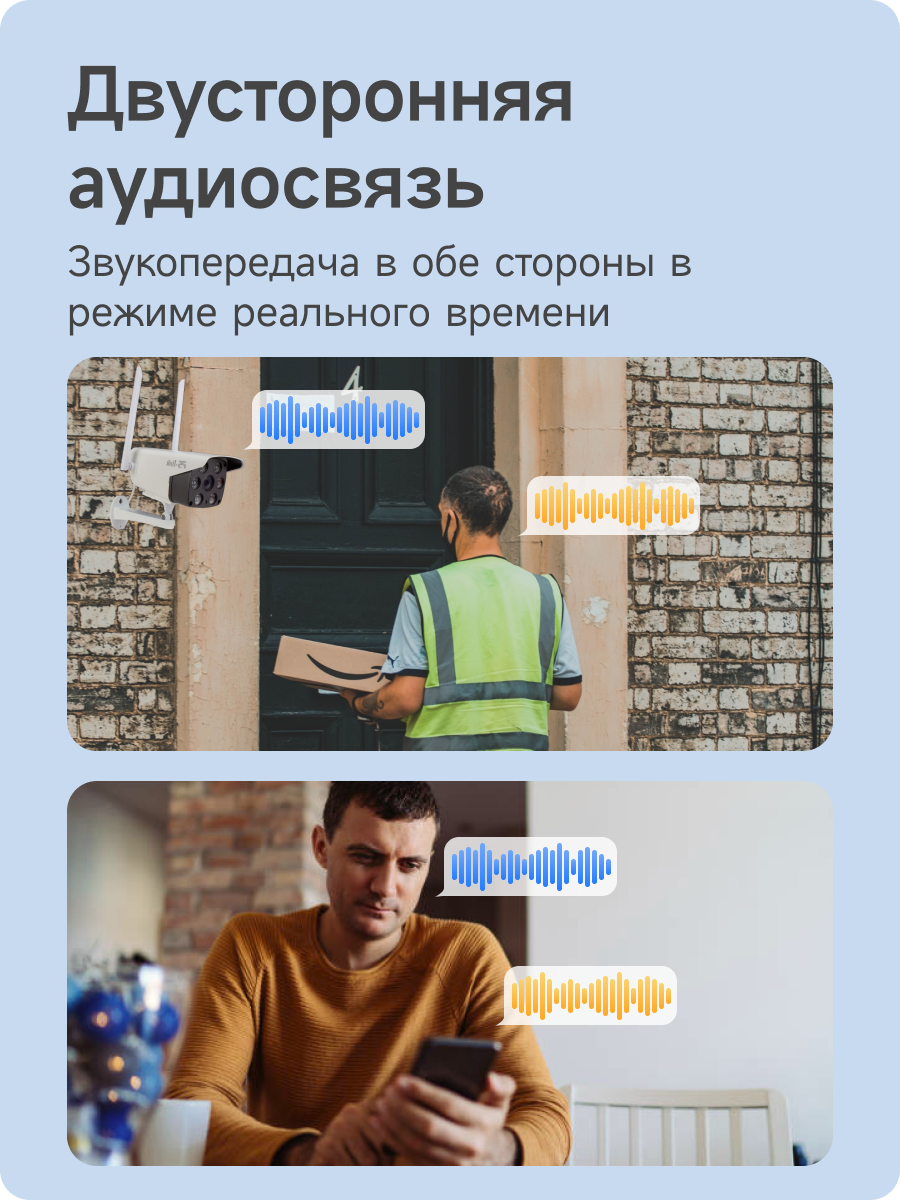 Двусторонняя аудиосвязь

Звукопередача в обе стороны в режиме реального времени

4